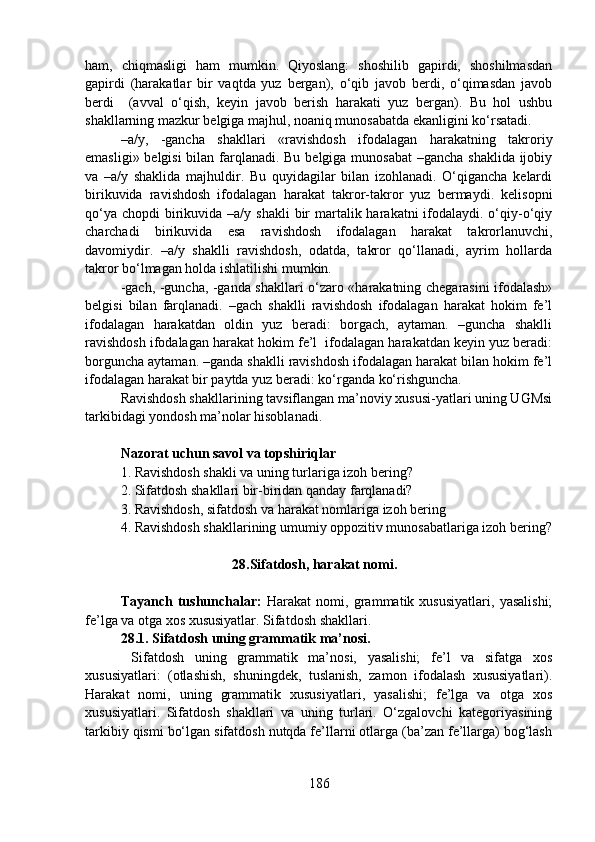 ham, chiqmasligi ham mumkin. Qiyoslang: shoshilib gapirdi, shoshilmasdan gapirdi (harakatlar bir vaqtda yuz bergan), o‘qib javob berdi, o‘qimasdan javob berdi (avval o‘qish, keyin javob berish harakati yuz bergan). Bu hol ushbu shakllarning mazkur belgiga majhul, noaniq munosabatda ekanligini ko‘rsatadi.

–a/y, -gancha shakllari «ravishdosh ifodalagan harakatning takroriy emasligi» belgisi bilan farqlanadi. Bu belgiga munosabat –gancha shaklida ijobiy va –a/y shaklida majhuldir. Bu quyidagilar bilan izohlanadi. O‘qigancha kelardi birikuvida ravishdosh ifodalagan harakat takror-takror yuz bermaydi. kelisopni qo‘ya chopdi birikuvida –a/y shakli bir martalik harakatni ifodalaydi. o‘qiy-o‘qiy charchadi birikuvida esa ravishdosh ifodalagan harakat takrorlanuvchi, davomiydir. –a/y shaklli ravishdosh, odatda, takror qo‘llanadi, ayrim hollarda takror bo‘lmagan holda ishlatilishi mumkin.

-gach, -guncha, -ganda shakllari o‘zaro «harakatning chegarasini ifodalash» belgisi bilan farqlanadi. –gach shaklli ravishdosh ifodalagan harakat hokim fe’l ifodalagan harakatdan oldin yuz beradi: borgach, aytaman. –guncha shaklli ravishdosh ifodalagan harakat hokim fe’l ifodalagan harakatdan keyin yuz beradi: borguncha aytaman. –ganda shaklli ravishdosh ifodalagan harakat bilan hokim fe’l ifodalagan harakat bir paytda yuz beradi: ko‘rganda ko‘rishguncha.

Ravishdosh shakllarining tavsiflangan ma’noviy xususi-yatlari uning UGMsi tarkibidagi yondosh ma’nolar hisoblanadi.

Nazorat uchun savol va topshiriqlar
1. Ravishdosh shakli va uning turlariga izoh bering?
2. Sifatdosh shakllari bir-biridan qanday farqlanadi?
3. Ravishdosh, sifatdosh va harakat nomlariga izoh bering
4. Ravishdosh shakllarining umumiy oppozitiv munosabatlariga izoh bering?

28.Sifatdosh, harakat nomi.

Tayanch tushunchalar: Harakat nomi, grammatik xususiyatlari, yasalishi; fe’lga va otga xos xususiyatlar. Sifatdosh shakllari.
28.1. Sifatdosh uning grammatik ma’nosi.
Sifatdosh uning grammatik ma’nosi, yasalishi; fe’l va sifatga xos xususiyatlari: (otlashish, shuningdek, tuslanish, zamon ifodalash xususiyatlari). Harakat nomi, uning grammatik xususiyatlari, yasalishi; fe’lga va otga xos xususiyatlari. Sifatdosh shakllari va uning turlari. O‘zgalovchi kategoriyasining tarkibiy qismi bo‘lgan sifatdosh nutqda fe’llarni otlarga (ba’zan fe’llarga) bog‘lash

186